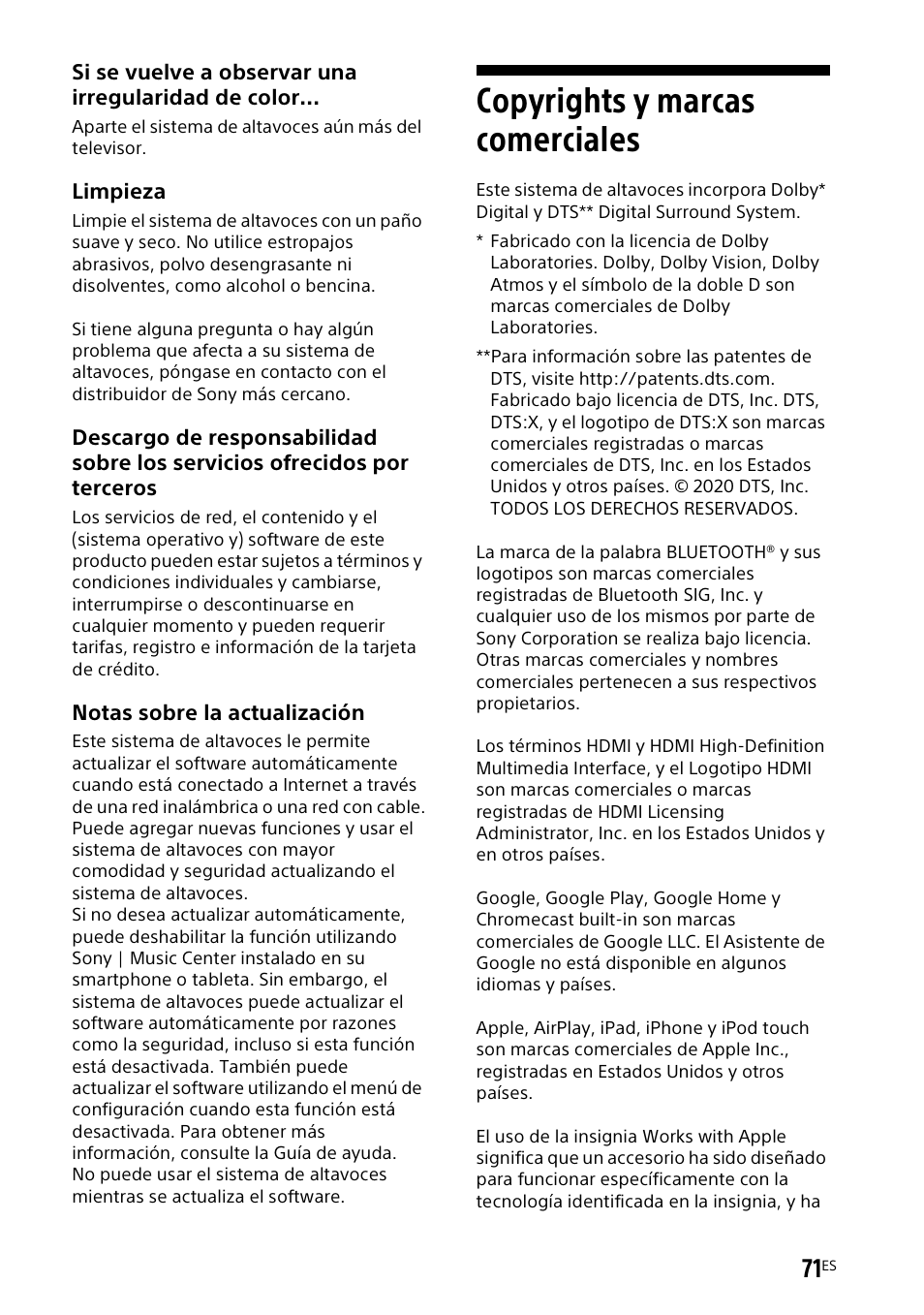 Si se vuelve a observar una irregularidad de color...

Aparte el sistema de altavoces aún más del televisor.

Limpieza

Limpie el sistema de altavoces con un paño suave y seco. No utilice estropajos abrasivos, polvo desengrasante ni disolventes, como alcohol o bencina.

Si tiene alguna pregunta o hay algún problema que afecta a su sistema de altavoces, póngase en contacto con el distribuidor de Sony más cercano.

Descargo de responsabilidad sobre los servicios ofrecidos por terceros

Los servicios de red, el contenido y el (sistema operativo y) software de este producto pueden estar sujetos a términos y condiciones individuales y cambiarse, interrumpirse o descontinuarse en cualquier momento y pueden requerir tarifas, registro e información de la tarjeta de crédito.

Notas sobre la actualización

Este sistema de altavoces le permite actualizar el software automáticamente cuando está conectado a Internet a través de una red inalámbrica o una red con cable. Puede agregar nuevas funciones y usar el sistema de altavoces con mayor comodidad y seguridad actualizando el sistema de altavoces.
Si no desea actualizar automáticamente, puede deshabilitar la función utilizando Sony | Music Center instalado en su smartphone o tableta. Sin embargo, el sistema de altavoces puede actualizar el software automáticamente por razones como la seguridad, incluso si esta función está desactivada. También puede actualizar el software utilizando el menú de configuración cuando esta función está desactivada. Para obtener más información, consulte la Guía de ayuda.
No puede usar el sistema de altavoces mientras se actualiza el software.

Copyrights y marcas comerciales

Este sistema de altavoces incorpora Dolby* Digital y DTS** Digital Surround System.

* Fabricado con la licencia de Dolby Laboratories. Dolby, Dolby Vision, Dolby Atmos y el símbolo de la doble D son marcas comerciales de Dolby Laboratories.

**Para información sobre las patentes de DTS, visite http://patents.dts.com. Fabricado bajo licencia de DTS, Inc. DTS, DTS:X, y el logotipo de DTS:X son marcas comerciales registradas o marcas comerciales de DTS, Inc. en los Estados Unidos y otros países. © 2020 DTS, Inc. TODOS LOS DERECHOS RESERVADOS.

La marca de la palabra BLUETOOTH® y sus logotipos son marcas comerciales registradas de Bluetooth SIG, Inc. y cualquier uso de los mismos por parte de Sony Corporation se realiza bajo licencia. Otras marcas comerciales y nombres comerciales pertenecen a sus respectivos propietarios.

Los términos HDMI y HDMI High-Definition Multimedia Interface, y el Logotipo HDMI son marcas comerciales o marcas registradas de HDMI Licensing Administrator, Inc. en los Estados Unidos y en otros países.

Google, Google Play, Google Home y Chromecast built-in son marcas comerciales de Google LLC. El Asistente de Google no está disponible en algunos idiomas y países.

Apple, AirPlay, iPad, iPhone y iPod touch son marcas comerciales de Apple Inc., registradas en Estados Unidos y otros países.

El uso de la insignia Works with Apple significa que un accesorio ha sido diseñado para funcionar específicamente con la tecnología identificada en la insignia, y ha

71ES